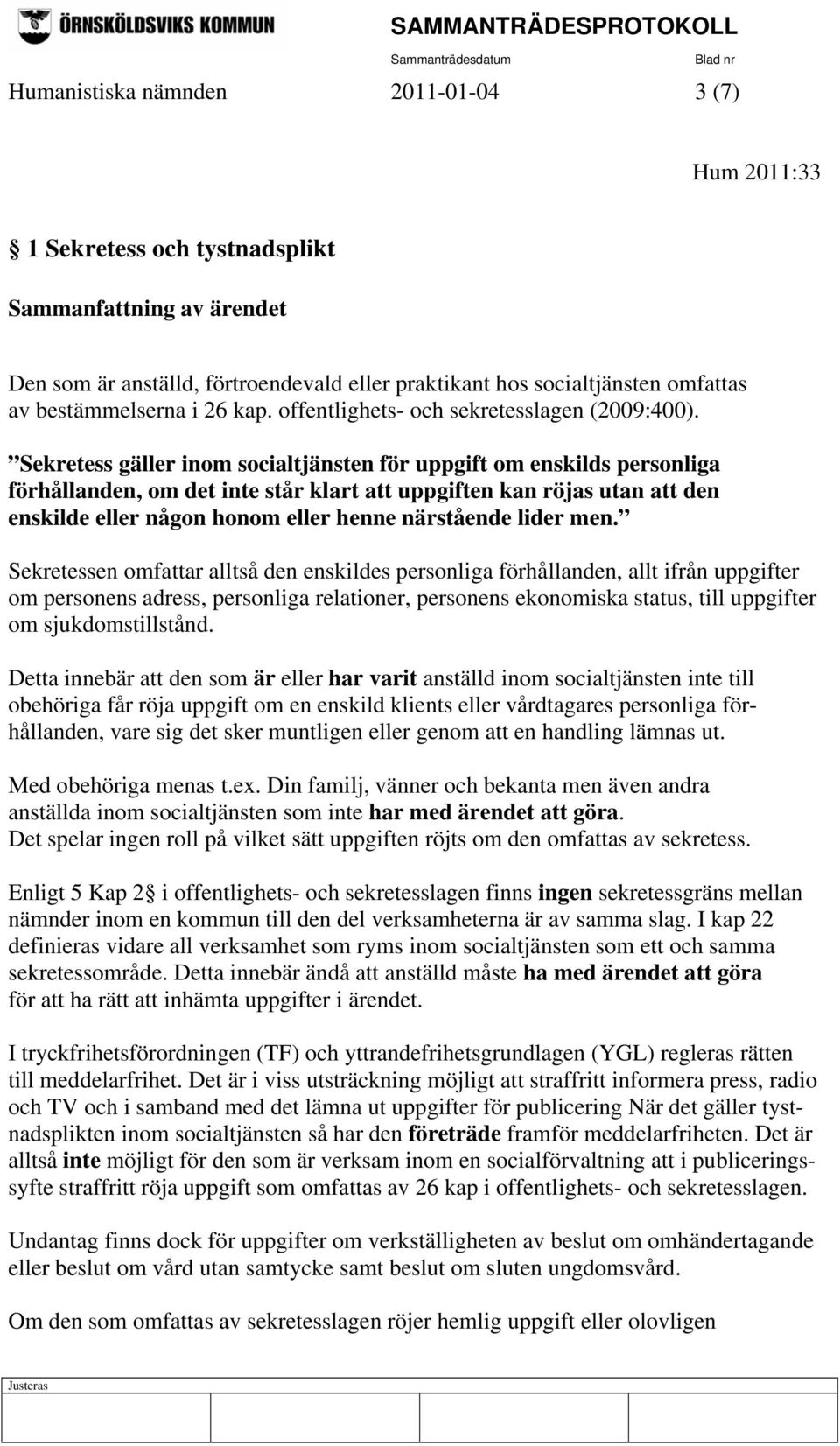 ÖRNSKÖLDSVIKS KOMMUN

SAMMANTRÄDESPROTOKOLL

Sammanträdesdatum Blad nr

Humanistiska nämnden 2011-01-04 3 (7)

Hum 2011:33

1 Sekretess och tystnadsplikt

Sammanfattning av ärendet

Den som är anställd, förtroendevald eller praktikant hos socialtjänsten omfattas av bestämmelserna i 26 kap. offentlighets- och sekretesslagen (2009:400).

”Sekretess gäller inom socialtjänsten för uppgift om enskilds personliga förhållanden, om det inte står klart att uppgiften kan röjas utan att den enskilde eller någon honom eller henne närstående lider men.”

Sekretessen omfattar alltså den enskildes personliga förhållanden, allt ifrån uppgifter om personens adress, personliga relationer, personens ekonomiska status, till uppgifter om sjukdomstillstånd.

Detta innebär att den som är eller har varit anställd inom socialtjänsten inte till obehöriga får röja uppgift om en enskild klients eller vårdtagares personliga förhållanden, vare sig det sker muntligen eller genom att en handling lämnas ut.

Med obehöriga menas t.ex. Din familj, vänner och bekanta men även andra anställda inom socialtjänsten som inte har med ärendet att göra.
Det spelar ingen roll på vilket sätt uppgiften röjts om den omfattas av sekretess.

Enligt 5 Kap 2 i offentlighets- och sekretesslagen finns ingen sekretessgräns mellan nämnder inom en kommun till den del verksamheterna är av samma slag. I kap 22 definieras vidare all verksamhet som ryms inom socialtjänsten som ett och samma sekretessområde. Detta innebär ändå att anställd måste ha med ärendet att göra för att ha rätt att inhämta uppgifter i ärendet.

I tryckfrihetsförordningen (TF) och yttrandefrihetsgrundlagen (YGL) regleras rätten till meddelarfrihet. Det är i viss utsträckning möjligt att straffritt informera press, radio och TV och i samband med det lämna ut uppgifter för publicering När det gäller tystnadsplikten inom socialtjänsten så har den företräde framför meddelarfriheten. Det är alltså inte möjligt för den som är verksam inom en socialförvaltning att i publiceringssyfte straffritt röja uppgift som omfattas av 26 kap i offentlighets- och sekretesslagen.

Undantag finns dock för uppgifter om verkställigheten av beslut om omhändertagande eller beslut om vård utan samtycke samt beslut om sluten ungdomsvård.

Om den som omfattas av sekretesslagen röjer hemlig uppgift eller olovligen

Justeras